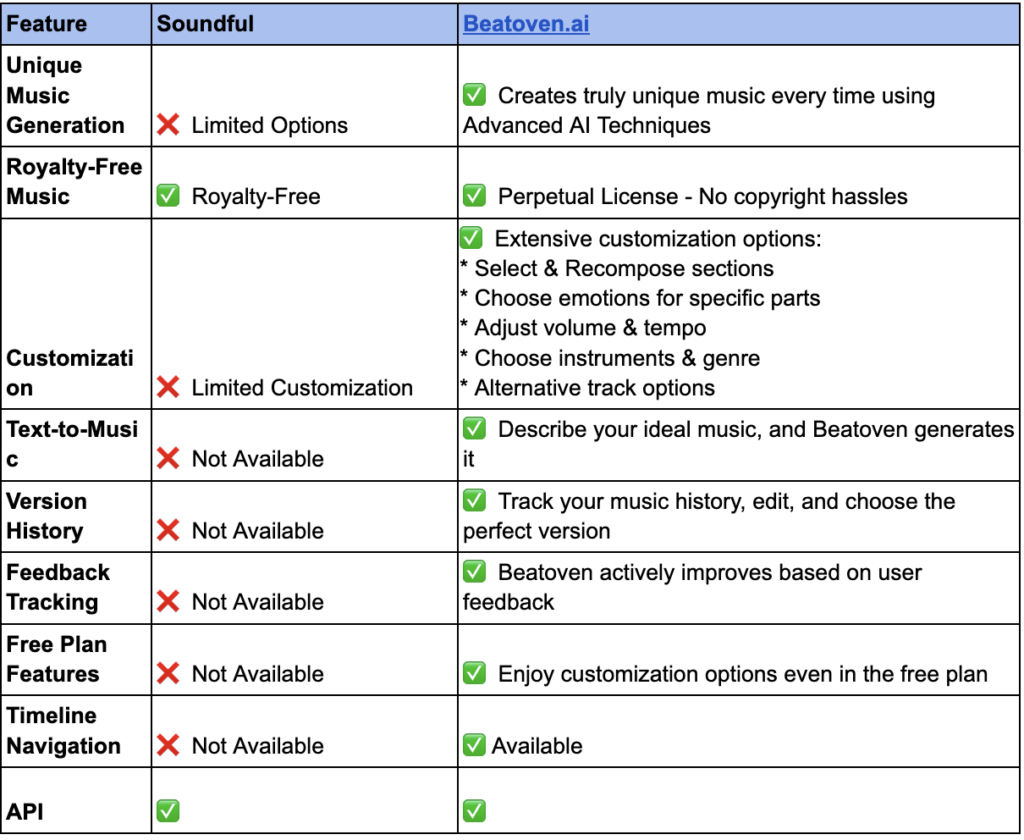 | Feature | Soundful | Beatoven.ai |
|---|---|---|
| Unique Music Generation | ❌ Limited Options | ✅ Creates truly unique music every time using Advanced AI Techniques |
| Royalty-Free Music | ✅ Royalty-Free | ✅ Perpetual License - No copyright hassles |
| Customization | ❌ Limited Customization | ✅ Extensive customization options: * Select & Recompose sections * Choose emotions for specific parts * Adjust volume & tempo * Choose instruments & genre * Alternative track options |
| Text-to-Music | ❌ Not Available | ✅ Describe your ideal music, and Beatoven generates it |
| Version History | ❌ Not Available | ✅ Track your music history, edit, and choose the perfect version |
| Feedback Tracking | ❌ Not Available | ✅ Beatoven actively improves based on user feedback |
| Free Plan Features | ❌ Not Available | ✅ Enjoy customization options even in the free plan |
| Timeline Navigation | ❌ Not Available | ✅ Available |
| API | ✅ | ✅ |